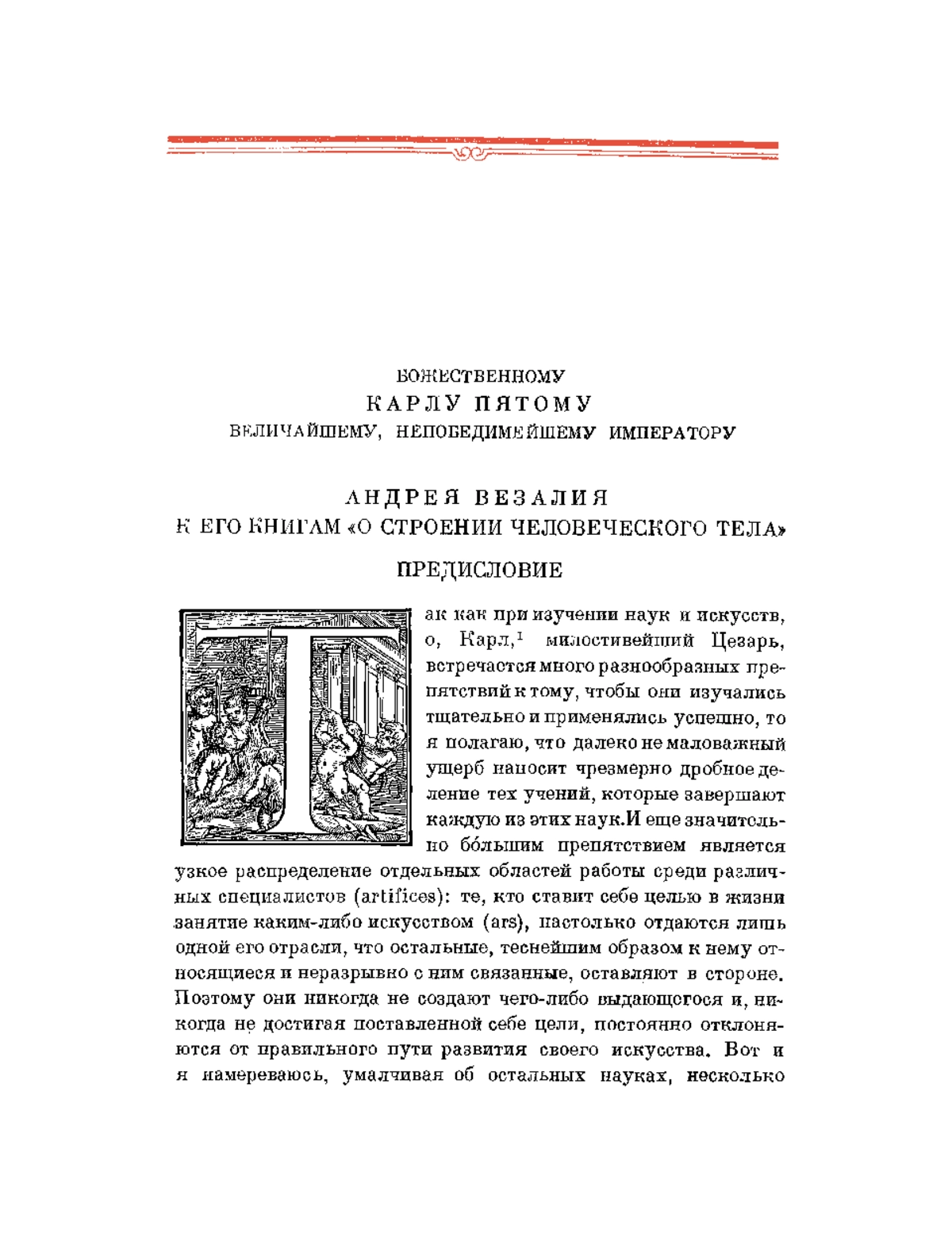 БОЖЕСТВЕННОМУ
КАРЛУ ПЯТОМУ
ВЕЛИЧАЙШЕМУ, НЕПОБЕДИМЕЙШЕМУ ИМПЕРАТОРУ

АНДРЕЯ ВЕЗАЛИЯ
К ЕГО КНИГАМ «О СТРОЕНИИ ЧЕЛОВЕЧЕСКОГО ТЕЛА»

ПРЕДИСЛОВИЕ

Так как при изучении наук и искусств, о, Карл,$^1$ милостивейший Цезарь, встречается много разнообразных препятствий к тому, чтобы они изучались тщательно и применялись успешно, то я полагаю, что далеко не маловажный ущерб наносит чрезмерно дробное деление тех учений, которые завершают каждую из этих наук. И еще значительно бо́льшим препятствием является узкое распределение отдельных областей работы среди различных специалистов (artifices): те, кто ставит себе целью в жизни занятие каким-либо искусством (ars), настолько отдаются лишь одной его отрасли, что остальные, теснейшим образом к нему относящиеся и неразрывно с ним связанные, оставляют в стороне. Поэтому они никогда не создают чего-либо выдающегося и, никогда не достигая поставленной себе цели, постоянно отклоняются от правильного пути развития своего искусства. Вот и я намереваюсь, умалчивая об остальных науках, несколько